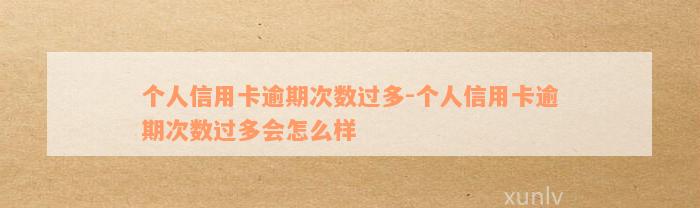 个人信用卡逾期次数过多-个人信用卡逾期次数过多会怎么样

xunlv